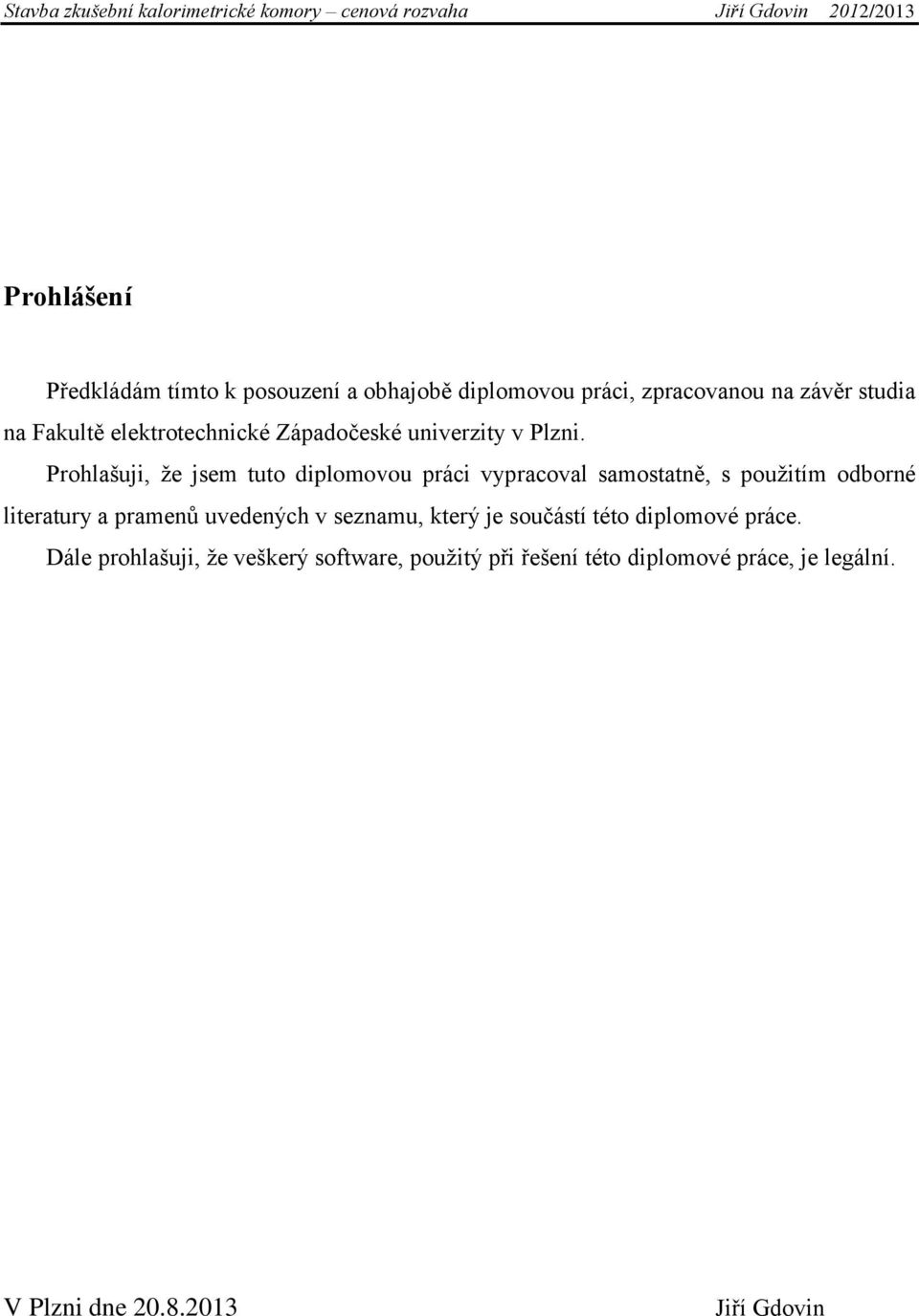 Stavba zkušební kalorimetrické komory – cenová rozvaha Jiří Gdovin 2012/2013

Prohlášení

Předkládám tímto k posouzení a obhajobě diplomovou práci, zpracovanou na závěr studia na Fakultě elektrotechnické Západočeské univerzity v Plzni.

Prohlašuji, že jsem tuto diplomovou práci vypracoval samostatně, s použitím odborné literatury a pramenů uvedených v seznamu, který je součástí této diplomové práce.

Dále prohlašuji, že veškerý software, použitý při řešení této diplomové práce, je legální.

V Plzni dne 20.8.2013 Jiří Gdovin